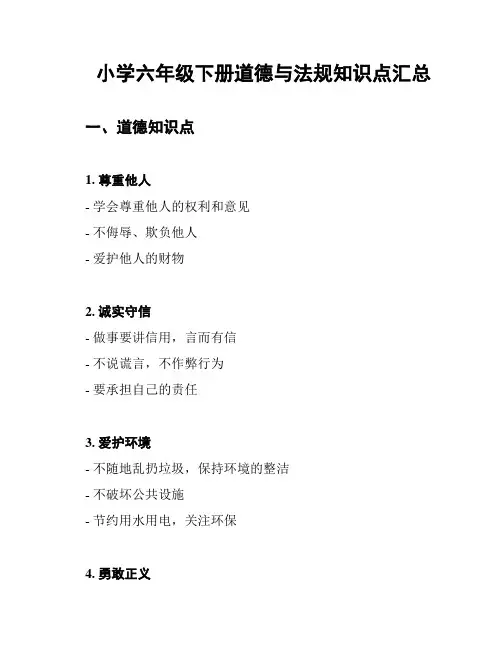 小学六年级下册道德与法规知识点汇总

一、道德知识点

1. 尊重他人

- 学会尊重他人的权利和意见

- 不侮辱、欺负他人

- 爱护他人的财物

2. 诚实守信

- 做事要讲信用，言而有信

- 不说谎言，不作弊行为

- 要承担自己的责任

3. 爱护环境

- 不随地乱扔垃圾，保持环境的整洁

- 不破坏公共设施

- 节约用水用电，关注环保

4. 勇敢正义